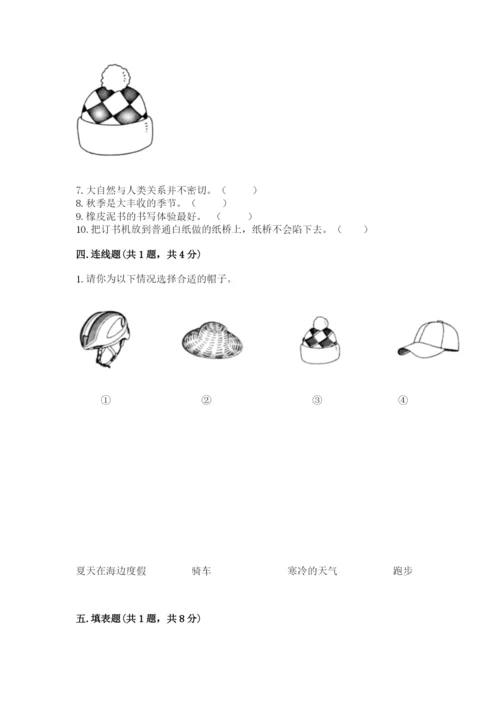 7. 大自然与人类关系并不密切。（　　）
8. 秋季是大丰收的季节。（　　）
9. 橡皮泥书的书写体验最好。（　　）
10. 把订书机放到普通白纸做的纸桥上，纸桥不会陷下去。（　　）

四. 连线题（共 1 题，共 4 分）

1. 请你为以下情况选择合适的帽子。

①　　②　　③　　④

夏天在海边度假　　骑车　　寒冷的天气　　跑步

五. 填表题（共 1 题，共 8 分）